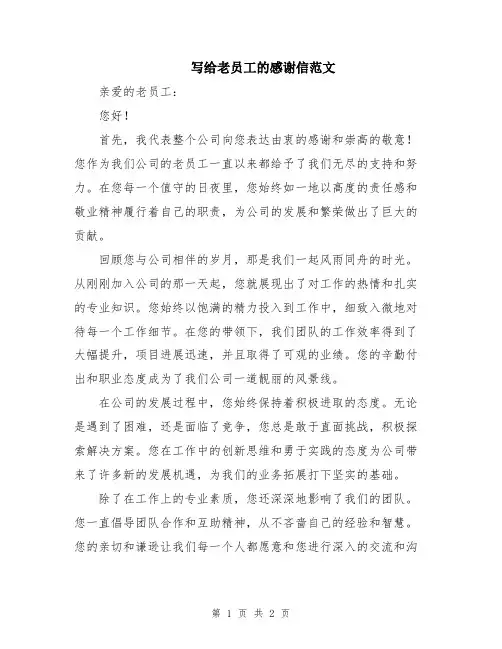 写给老员工的感谢信范文

亲爱的老员工：

您好！

首先，我代表整个公司向您表达由衷的感谢和崇高的敬意！您作为我们公司的老员工一直以来都给予了我们无尽的支持和努力。在您每一个值守的日夜里，您始终如一地以高度的责任感和敬业精神履行着自己的职责，为公司的发展和繁荣做出了巨大的贡献。

回顾您与公司相伴的岁月，那是我们一起风雨同舟的时光。从刚刚加入公司的那一天起，您就展现出了对工作的热情和扎实的专业知识。您始终以饱满的精力投入到工作中，细致入微地对待每一个工作细节。在您的带领下，我们团队的工作效率得到了大幅提升，项目进展迅速，并且取得了可观的业绩。您的辛勤付出和职业态度成为了我们公司一道靓丽的风景线。

在公司的发展过程中，您始终保持着积极进取的态度。无论是遇到了困难，还是面临了竞争，您总是敢于直面挑战，积极探索解决方案。您在工作中的创新思维和勇于实践的态度为公司带来了许多新的发展机遇，为我们的业务拓展打下坚实的基础。

除了在工作上的专业素质，您还深深地影响了我们的团队。您一直倡导团队合作和互助精神，从不吝啬自己的经验和智慧。您的亲切和谦逊让我们每一个人都愿意和您进行深入的交流和沟

第 1 页 共 2 页